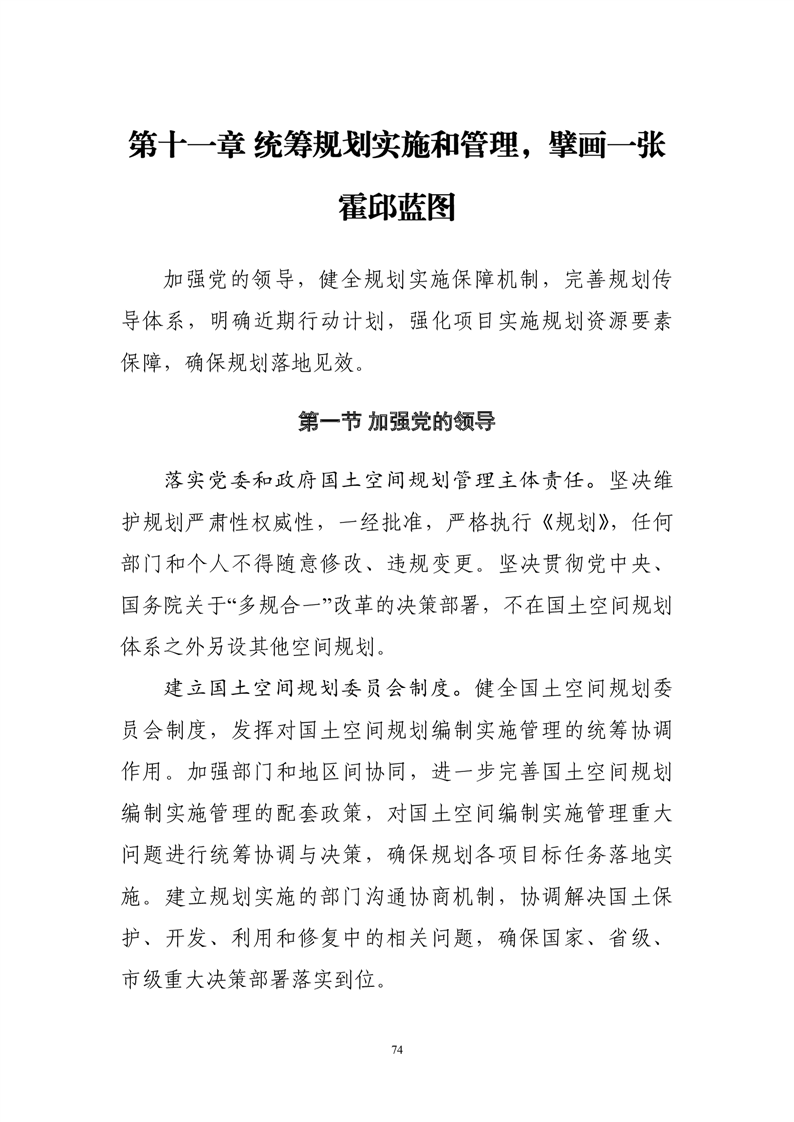 第十一章 统筹规划实施和管理，擘画一张霍邱蓝图

加强党的领导，健全规划实施保障机制，完善规划传导体系，明确近期行动计划，强化项目实施规划资源要素保障，确保规划落地见效。

第一节 加强党的领导

落实党委和政府国土空间规划管理主体责任。坚决维护规划严肃性权威性，一经批准，严格执行《规划》，任何部门和个人不得随意修改、违规变更。坚决贯彻党中央、国务院关于“多规合一”改革的决策部署，不在国土空间规划体系之外另设其他空间规划。

建立国土空间规划委员会制度。健全国土空间规划委员会制度，发挥对国土空间规划编制实施管理的统筹协调作用。加强部门和地区间协同，进一步完善国土空间规划编制实施管理的配套政策，对国土空间编制实施管理重大问题进行统筹协调与决策，确保规划各项目标任务落地实施。建立规划实施的部门沟通协商机制，协调解决国土保护、开发、利用和修复中的相关问题，确保国家、省级、市级重大决策部署落实到位。

74